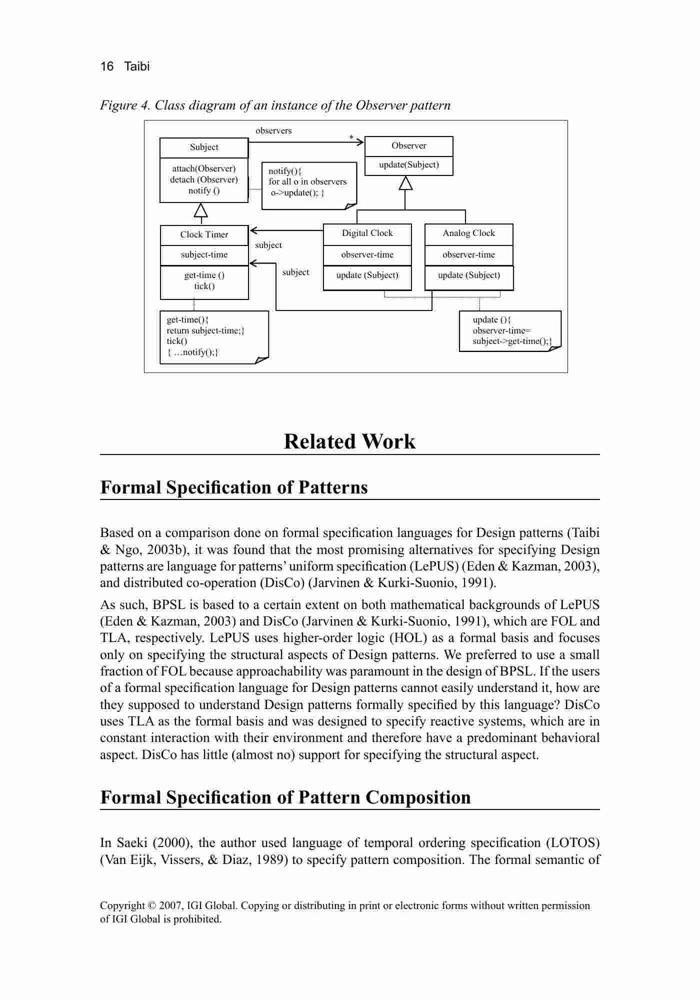 16 Taibi

Figure 4. Class diagram of an instance of the Observer pattern

observers

*

Subject

attach(Observer)
detach (Observer)
notify ()

notify(){
for all o in observers
o->update(); }

Observer

update(Subject)

Clock Timer

subject-time

get-time ()
tick()

subject

subject

Digital Clock

observer-time

update (Subject)

Analog Clock

observer-time

update (Subject)

get-time(){
return subject-time;}
tick()
{ …notify();}

update (){
observer-time=
subject->get-time();}

Related Work

Formal Specification of Patterns

Based on a comparison done on formal specification languages for Design patterns (Taibi & Ngo, 2003b), it was found that the most promising alternatives for specifying Design patterns are language for patterns' uniform specification (LePUS) (Eden & Kazman, 2003), and distributed co-operation (DisCo) (Jarvinen & Kurki-Suonio, 1991).

As such, BPSL is based to a certain extent on both mathematical backgrounds of LePUS (Eden & Kazman, 2003) and DisCo (Jarvinen & Kurki-Suonio, 1991), which are FOL and TLA, respectively. LePUS uses higher-order logic (HOL) as a formal basis and focuses only on specifying the structural aspects of Design patterns. We preferred to use a small fraction of FOL because approachability was paramount in the design of BPSL. If the users of a formal specification language for Design patterns cannot easily understand it, how are they supposed to understand Design patterns formally specified by this language? DisCo uses TLA as the formal basis and was designed to specify reactive systems, which are in constant interaction with their environment and therefore have a predominant behavioral aspect. DisCo has little (almost no) support for specifying the structural aspect.

Formal Specification of Pattern Composition

In Saeki (2000), the author used language of temporal ordering specification (LOTOS) (Van Eijk, Vissers, & Diaz, 1989) to specify pattern composition. The formal semantic of

Copyright © 2007, IGI Global. Copying or distributing in print or electronic forms without written permission of IGI Global is prohibited.